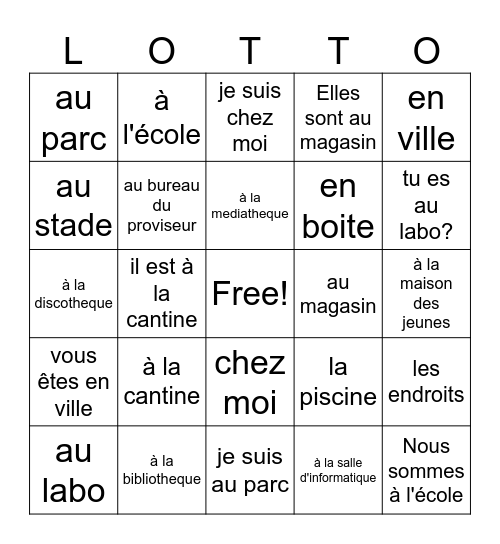 | L | O | T | T | O |
|---|---|---|---|---|
| au parc | à l'école | je suis chez moi | Elles sont au magasin | en ville |
| au stade | au bureau du proviseur | à la mediatheque | en boite | tu es au labo? |
| à la discotheque | il est à la cantine | Free! | au magasin | à la maison des jeunes |
| vous êtes en ville | à la cantine | chez moi | la piscine | les endroits |
| au labo | à la bibliotheque | je suis au parc | à la salle d'informatique | Nous sommes à l'école |